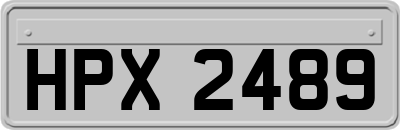 HPX 2489